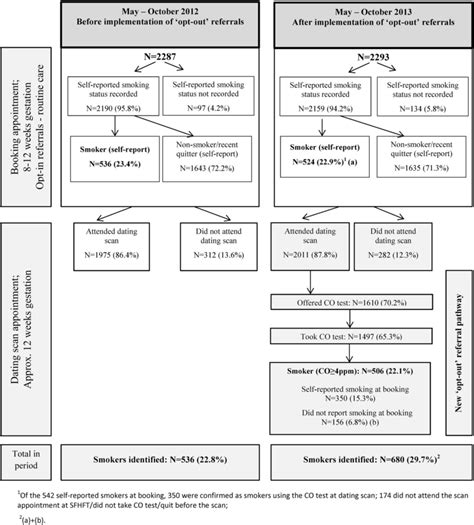 May – October 2012
Before implementation of 'opt-out' referrals

May – October 2013
After implementation of 'opt-out' referrals

Booking appointment; 8-12 weeks gestation
Opt-in referrals - routine care

N=2287

Self-reported smoking status recorded
N=2190 (95.8%)

Self-reported smoking status not recorded
N=97 (4.2%)

Smoker (self-report)
N=536 (23.4%)

Non-smoker/recent quitter (self-report)
N=1643 (72.2%)

N=2293

Self-reported smoking status recorded
N=2159 (94.2%)

Self-reported smoking status not recorded
N=134 (5.8%)

Smoker (self-report)
N=524 (22.9%)$^1$ (a)

Non-smoker/recent quitter (self-report)
N=1635 (71.3%)

Dating scan appointment; Approx. 12 weeks gestation

Attended dating scan
N=1975 (86.4%)

Did not attend dating scan
N=312 (13.6%)

Attended dating scan
N=2011 (87.8%)

Did not attend dating scan
N=282 (12.3%)

Offered CO test: N=1610 (70.2%)

Took CO test: N=1497 (65.3%)

Smoker (CO≥4ppm): N=506 (22.1%)
Self-reported smoking at booking
N=350 (15.3%)
Did not report smoking at booking
N=156 (6.8%) (b)

New 'opt-out' referral pathway

Total in period

Smokers identified: N=536 (22.8%)

Smokers identified: N=680 (29.7%)$^2$

$^1$Of the 542 self-reported smokers at booking, 350 were confirmed as smokers using the CO test at dating scan; 174 did not attend the scan appointment at SFHFT/did not take CO test/quit before the scan;

$^2$(a)+(b).